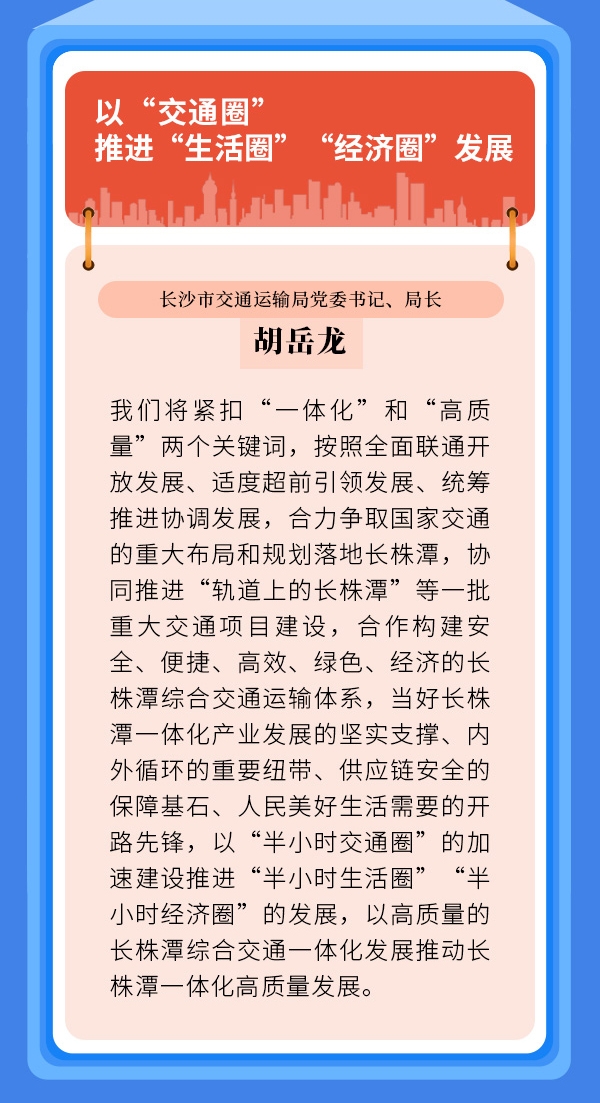 以“交通圈”
推进“生活圈”“经济圈”发展

长沙市交通运输局党委书记、局长

胡岳龙

我们将紧扣“一体化”和“高质量”两个关键词，按照全面联通开放发展、适度超前引领发展、统筹推进协调发展，合力争取国家交通的重大布局和规划落地长株潭，协同推进“轨道上的长株潭”等一批重大交通项目建设，合作构建安全、便捷、高效、绿色、经济的长株潭综合交通运输体系，当好长株潭一体化产业发展的坚实支撑、内外循环的重要纽带、供应链安全的保障基石、人民美好生活需要的开路先锋，以“半小时交通圈”的加速建设推进“半小时生活圈”“半小时经济圈”的发展，以高质量的长株潭综合交通一体化发展推动长株潭一体化高质量发展。